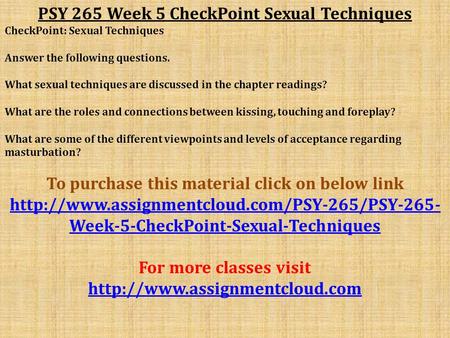 PSY 265 Week 5 CheckPoint Sexual Techniques

CheckPoint: Sexual Techniques

Answer the following questions.

What sexual techniques are discussed in the chapter readings?

What are the roles and connections between kissing, touching and foreplay?

What are some of the different viewpoints and levels of acceptance regarding masturbation?

To purchase this material click on below link
http://www.assignmentcloud.com/PSY-265/PSY-265-Week-5-CheckPoint-Sexual-Techniques

For more classes visit
http://www.assignmentcloud.com